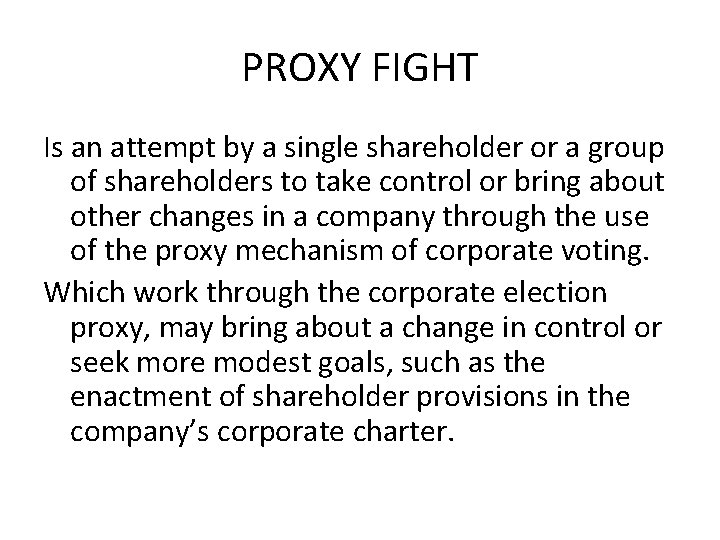 PROXY FIGHT

Is an attempt by a single shareholder or a group of shareholders to take control or bring about other changes in a company through the use of the proxy mechanism of corporate voting.

Which work through the corporate election proxy, may bring about a change in control or seek more modest goals, such as the enactment of shareholder provisions in the company's corporate charter.